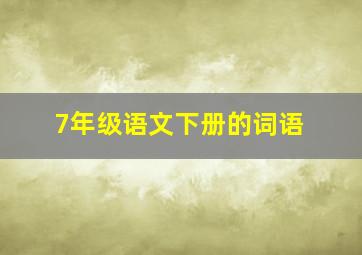 7年级语文下册的词语